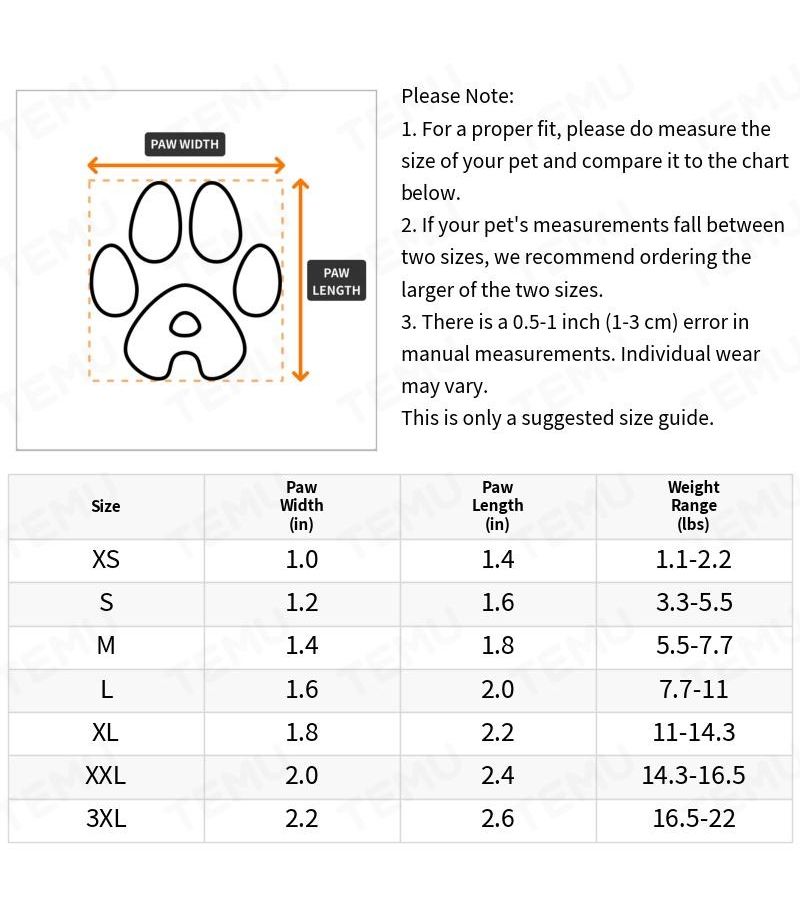 PAW WIDTH

PAW LENGTH

Please Note:
1. For a proper fit, please do measure the size of your pet and compare it to the chart below.
2. If your pet's measurements fall between two sizes, we recommend ordering the larger of the two sizes.
3. There is a 0.5-1 inch (1-3 cm) error in manual measurements. Individual wear may vary.
This is only a suggested size guide.

| Size | Paw Width (in) | Paw Length (in) | Weight Range (lbs) |
|---|---|---|---|
| XS | 1.0 | 1.4 | 1.1-2.2 |
| S | 1.2 | 1.6 | 3.3-5.5 |
| M | 1.4 | 1.8 | 5.5-7.7 |
| L | 1.6 | 2.0 | 7.7-11 |
| XL | 1.8 | 2.2 | 11-14.3 |
| XXL | 2.0 | 2.4 | 14.3-16.5 |
| 3XL | 2.2 | 2.6 | 16.5-22 |

TEMU